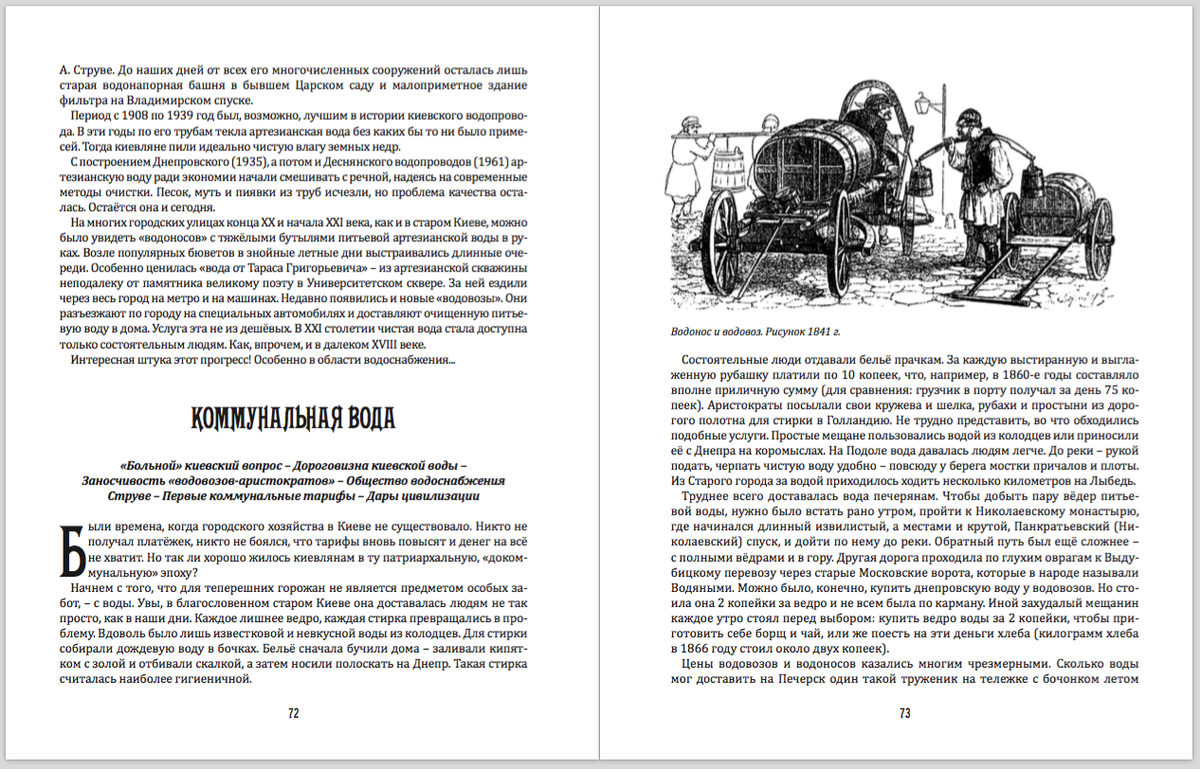 А. Струве. До наших дней от всех его многочисленных сооружений осталась лишь старая водонапорная башня в бывшем Царском саду и малоприметное здание фильтра на Владимирском спуске.

Период с 1908 по 1939 год был, возможно, лучшим в истории киевского водопровода. В эти годы по его трубам текла артезианская вода без каких бы то ни было примесей. Тогда киевляне пили идеально чистую влагу земных недр.

С построением Днепровского (1935), а потом и Деснянского водопроводов (1961) артезианскую воду ради экономии начали смешивать с речной, надеясь на современные методы очистки. Песок, муть и пиявки из труб исчезли, но проблема качества осталась. Остаётся она и сегодня.

На многих городских улицах конца XX и начала XXI века, как и в старом Киеве, можно было увидеть «водоносов» с тяжёлыми бутылями питьевой артезианской воды в руках. Возле популярных бюветов в знойные летние дни выстраивались длинные очереди. Особенно ценилась «вода от Тараса Григорьевича» – из артезианской скважины неподалеку от памятника великому поэту в Университетском сквере. За ней ездили через весь город на метро и на машинах. Недавно появились и новые «водовозы». Они разъезжают по городу на специальных автомобилях и доставляют очищенную питьевую воду в дома. Услуга эта не из дешёвых. В XXI столетии чистая вода стала доступна только состоятельным людям. Как, впрочем, и в далеком XVIII веке.

Интересная штука этот прогресс! Особенно в области водоснабжения...

КОММУНАЛЬНАЯ ВОДА

«Больной» киевский вопрос – Дороговизна киевской воды – Заносчивость «водовозов-аристократов» – Общество водоснабжения Струве – Первые коммунальные тарифы – Дары цивилизации

Были времена, когда городского хозяйства в Киеве не существовало. Никто не получал платёжек, никто не боялся, что тарифы вновь повысят и денег на всё не хватит. Но так ли хорошо жилось киевлянам в ту патриархальную, «докоммунальную» эпоху?

Начнем с того, что для теперешних горожан не является предметом особых забот, – с воды. Увы, в благословенном старом Киеве она доставалась людям не так просто, как в наши дни. Каждое лишнее ведро, каждая стирка превращались в проблему. Вдоволь было лишь известковой и невкусной воды из колодцев. Для стирки собирали дождевую воду в бочках. Бельё сначала бучили дома – заливали кипятком с золой и отбивали скалкой, а затем носили полоскать на Днепр. Такая стирка считалась наиболее гигиеничной.

72

Водонос и водовоз. Рисунок 1841 г.

Состоятельные люди отдавали бельё прачкам. За каждую выстиранную и выглаженную рубашку платили по 10 копеек, что, например, в 1860-е годы составляло вполне приличную сумму (для сравнения: грузчик в порту получал за день 75 копеек). Аристократы посылали свои кружева и шелка, рубахи и простыни из дорогого полотна для стирки в Голландию. Не трудно представить, во что обходились подобные услуги. Простые мещане пользовались водой из колодцев или приносили её с Днепра на коромыслах. На Подоле вода давалась людям легче. До реки – рукой подать, черпать чистую воду удобно – повсюду у берега мостки причалов и плоты. Из Старого города за водой приходилось ходить несколько километров на Лыбедь.

Труднее всего доставалась вода печерянам. Чтобы добыть пару вёдер питьевой воды, нужно было встать рано утром, пройти к Николаевскому монастырю, где начинался длинный извилистый, а местами и крутой, Панкратьевский (Николаевский) спуск, и дойти по нему до реки. Обратный путь был ещё сложнее – с полными вёдрами и в гору. Другая дорога проходила по глухим оврагам к Выдубицкому перевозу через старые Московские ворота, которые в народе называли Водяными. Можно было, конечно, купить днепровскую воду у водовозов. Но стоила она 2 копейки за ведро и не всем была по карману. Иной захудалый мещанин каждое утро стоял перед выбором: купить ведро воды за 2 копейки, чтобы приготовить себе борщ и чай, или же поесть на эти деньги хлеба (килограмм хлеба в 1866 году стоил около двух копеек).

Цены водовозов и водоносов казались многим чрезмерными. Сколько воды мог доставить на Печерск один такой труженик на тележке с бочонком летом

73